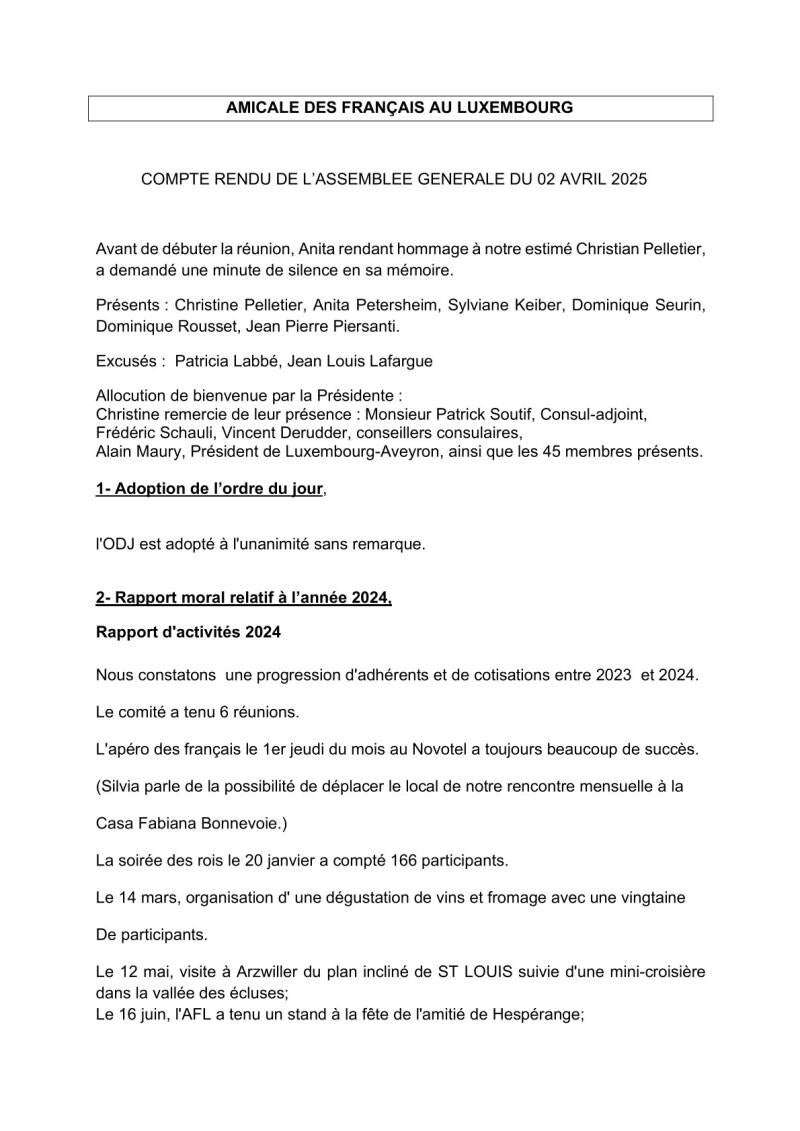 AMICALE DES FRANÇAIS AU LUXEMBOURG

COMPTE RENDU DE L'ASSEMBLEE GENERALE DU 02 AVRIL 2025

Avant de débuter la réunion, Anita rendant hommage à notre estimé Christian Pelletier, a demandé une minute de silence en sa mémoire.

Présents : Christine Pelletier, Anita Petersheim, Sylviane Keiber, Dominique Seurin, Dominique Rousset, Jean Pierre Piersanti.

Excusés : Patricia Labbé, Jean Louis Lafargue

Allocution de bienvenue par la Présidente :
Christine remercie de leur présence : Monsieur Patrick Soutif, Consul-adjoint, Frédéric Schauli, Vincent Derudder, conseillers consulaires,
Alain Maury, Président de Luxembourg-Aveyron, ainsi que les 45 membres présents.

1- Adoption de l'ordre du jour,

l'ODJ est adopté à l'unanimité sans remarque.

2- Rapport moral relatif à l'année 2024,

Rapport d'activités 2024

Nous constatons une progression d'adhérents et de cotisations entre 2023 et 2024.

Le comité a tenu 6 réunions.

L'apéro des français le 1er jeudi du mois au Novotel a toujours beaucoup de succès.

(Silvia parle de la possibilité de déplacer le local de notre rencontre mensuelle à la

Casa Fabiana Bonnevoie.)

La soirée des rois le 20 janvier a compté 166 participants.

Le 14 mars, organisation d' une dégustation de vins et fromage avec une vingtaine

De participants.

Le 12 mai, visite à Arzwiller du plan incliné de ST LOUIS suivie d'une mini-croisière dans la vallée des écluses;
Le 16 juin, l'AFL a tenu un stand à la fête de l'amitié de Hespérange;